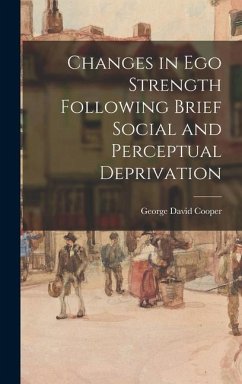 Changes in Ego Strength Following Brief Social and Perceptual Deprivation

George David Cooper